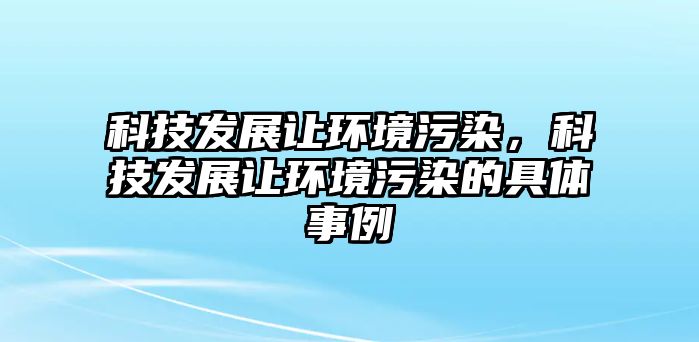 科技发展让环境污染，科技发展让环境污染的具体事例